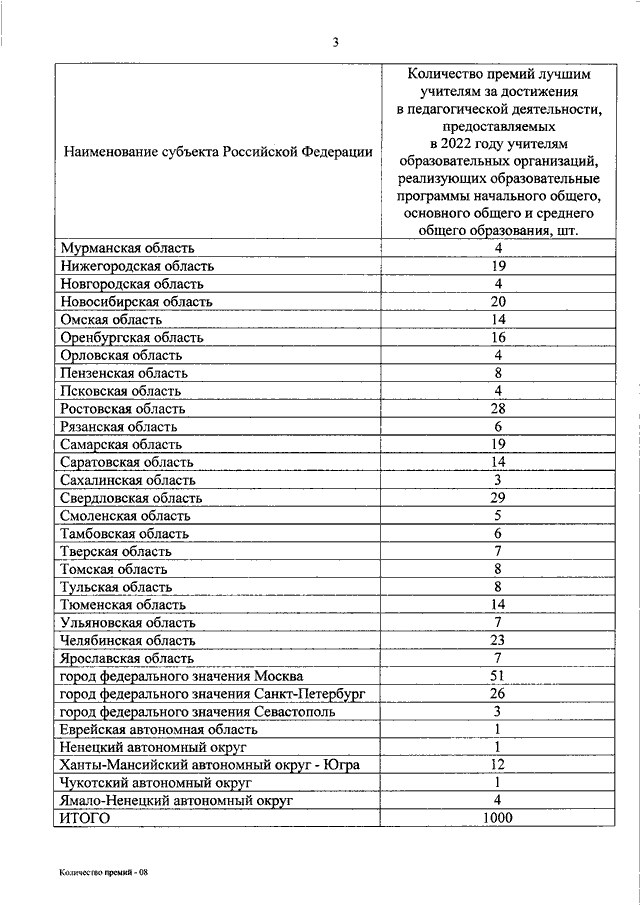 3

| Наименование субъекта Российской Федерации | Количество премий лучшим учителям за достижения в педагогической деятельности, предоставляемых в 2022 году учителям образовательных организаций, реализующих образовательные программы начального общего, основного общего и среднего общего образования, шт. |
|---|---|
| Мурманская область | 4 |
| Нижегородская область | 19 |
| Новгородская область | 4 |
| Новосибирская область | 20 |
| Омская область | 14 |
| Оренбургская область | 16 |
| Орловская область | 4 |
| Пензенская область | 8 |
| Псковская область | 4 |
| Ростовская область | 28 |
| Рязанская область | 6 |
| Самарская область | 19 |
| Саратовская область | 14 |
| Сахалинская область | 3 |
| Свердловская область | 29 |
| Смоленская область | 5 |
| Тамбовская область | 6 |
| Тверская область | 7 |
| Томская область | 8 |
| Тульская область | 8 |
| Тюменская область | 14 |
| Ульяновская область | 7 |
| Челябинская область | 23 |
| Ярославская область | 7 |
| город федерального значения Москва | 51 |
| город федерального значения Санкт-Петербург | 26 |
| город федерального значения Севастополь | 3 |
| Еврейская автономная область | 1 |
| Ненецкий автономный округ | 1 |
| Ханты-Мансийский автономный округ - Югра | 12 |
| Чукотский автономный округ | 1 |
| Ямало-Ненецкий автономный округ | 4 |
| ИТОГО | 1000 |

Количество премий - 08